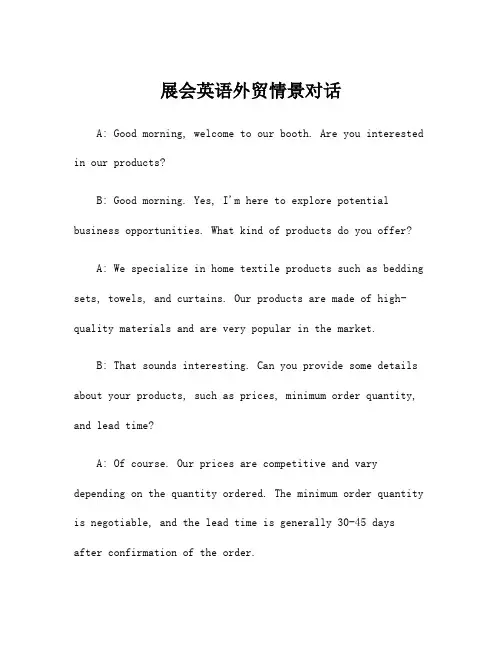 展会英语外贸情景对话

A: Good morning, welcome to our booth. Are you interested in our products?

B: Good morning. Yes, I'm here to explore potential business opportunities. What kind of products do you offer?

A: We specialize in home textile products such as bedding sets, towels, and curtains. Our products are made of high-quality materials and are very popular in the market.

B: That sounds interesting. Can you provide some details about your products, such as prices, minimum order quantity, and lead time?

A: Of course. Our prices are competitive and vary depending on the quantity ordered. The minimum order quantity is negotiable, and the lead time is generally 30-45 days after confirmation of the order.